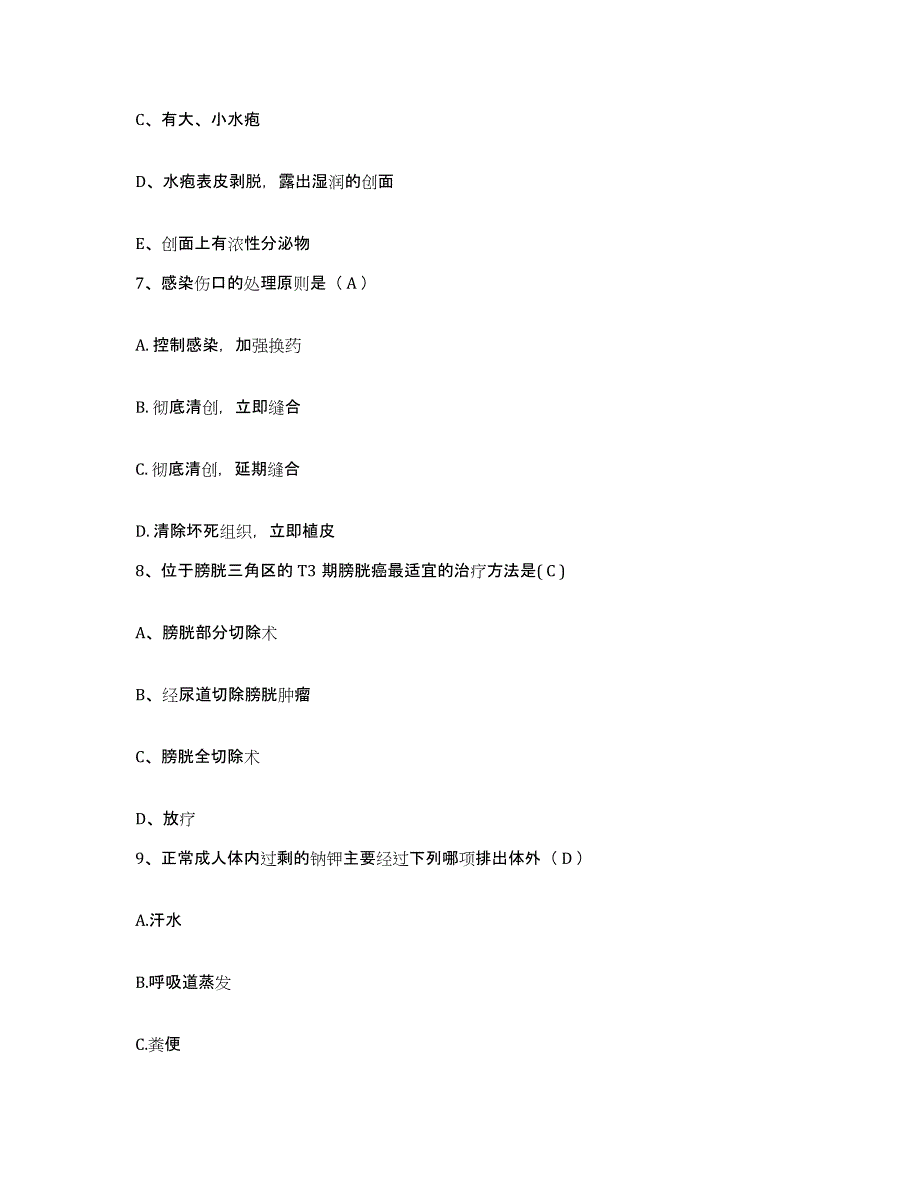 C、有大、小水疱

D、水疱表皮剥脱，露出湿润的创面

E、创面上有浓性分泌物

7、感染伤口的处理原则是（ A ）

A. 控制感染，加强换药

B. 彻底清创，立即缝合

C. 彻底清创，延期缝合

D. 清除坏死组织，立即植皮

8、位于膀胱三角区的 T3 期膀胱癌最适宜的治疗方法是( C )

A、膀胱部分切除术

B、经尿道切除膀胱肿瘤

C、膀胱全切除术

D、放疗

9、正常成人体内过剩的钠钾主要经过下列哪项排出体外（ D ）

A.汗水

B.呼吸道蒸发

C.粪便